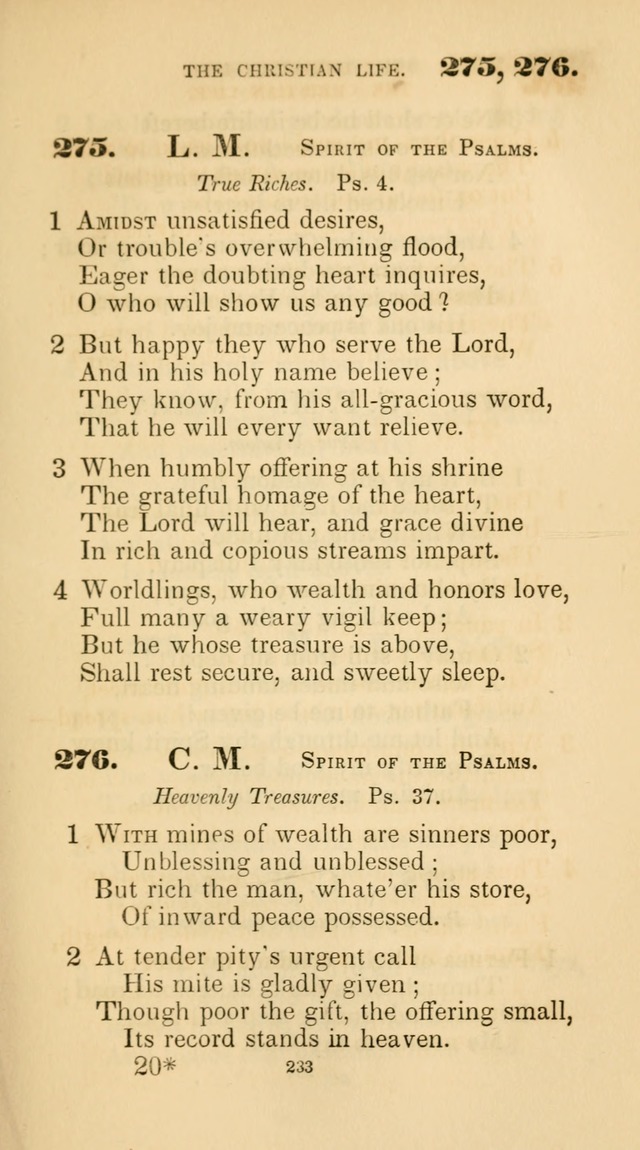 THE CHRISTIAN LIFE. 275, 276.

275. L. M. Spirit of the Psalms.

True Riches. Ps. 4.

1 Amidst unsatisfied desires, Or trouble's overwhelming flood, Eager the doubting heart inquires, O who will show us any good?

2 But happy they who serve the Lord, And in his holy name believe; They know, from his all-gracious word, That he will every want relieve.

3 When humbly offering at his shrine The grateful homage of the heart, The Lord will hear, and grace divine In rich and copious streams impart.

4 Worldlings, who wealth and honors love, Full many a weary vigil keep; But he whose treasure is above, Shall rest secure, and sweetly sleep.

276. C. M. Spirit of the Psalms.

Heavenly Treasures. Ps. 37.

1 With mines of wealth are sinners poor, Unblessing and unblessed; But rich the man, whate'er his store, Of inward peace possessed.

2 At tender pity's urgent call His mite is gladly given; Though poor the gift, the offering small, Its record stands in heaven.

20* 233